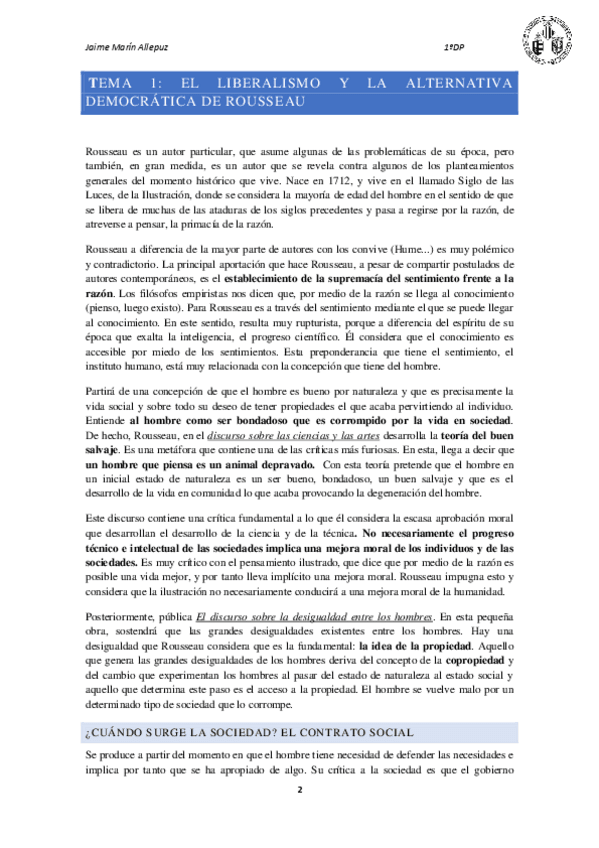 Jaime Marín Allepuz

1ºDP

TEMA 1: EL LIBERALISMO Y LA ALTERNATIVA DEMOCRÁTICA DE ROUSSEAU

Rousseau es un autor particular, que asume algunas de las problemáticas de su época, pero también, en gran medida, es un autor que se revela contra algunos de los planteamientos generales del momento histórico que vive. Nace en 1712, y vive en el llamado Siglo de las Luces, de la Ilustración, donde se considera la mayoría de edad del hombre en el sentido de que se libera de muchas de las ataduras de los siglos precedentes y pasa a regirse por la razón, de atreverse a pensar, la primacía de la razón.

Rousseau a diferencia de la mayor parte de autores con los convive (Hume...) es muy polémico y contradictorio. La principal aportación que hace Rousseau, a pesar de compartir postulados de autores contemporáneos, es el establecimiento de la supremacía del sentimiento frente a la razón. Los filósofos empiristas nos dicen que, por medio de la razón se llega al conocimiento (pienso, luego existo). Para Rousseau es a través del sentimiento mediante el que se puede llegar al conocimiento. En este sentido, resulta muy rupturista, porque a diferencia del espíritu de su época que exalta la inteligencia, el progreso científico. Él considera que el conocimiento es accesible por miedo de los sentimientos. Esta preponderancia que tiene el sentimiento, el instituto humano, está muy relacionada con la concepción que tiene del hombre.

Partirá de una concepción de que el hombre es bueno por naturaleza y que es precisamente la vida social y sobre todo su deseo de tener propiedades el que acaba pervirtiendo al individuo. Entiende al hombre como ser bondadoso que es corrompido por la vida en sociedad. De hecho, Rousseau, en el discurso sobre las ciencias y las artes desarrolla la teoría del buen salvaje. Es una metáfora que contiene una de las críticas más furiosas. En esta, llega a decir que un hombre que piensa es un animal depravado. Con esta teoría pretende que el hombre en un inicial estado de naturaleza es un ser bueno, bondadoso, un buen salvaje y que es el desarrollo de la vida en comunidad lo que acaba provocando la degeneración del hombre.

Este discurso contiene una crítica fundamental a lo que él considera la escasa aprobación moral que desarrollan el desarrollo de la ciencia y de la técnica. No necesariamente el progreso técnico e intelectual de las sociedades implica una mejora moral de los individuos y de las sociedades. Es muy crítico con el pensamiento ilustrado, que dice que por medio de la razón es posible una vida mejor, y por tanto lleva implícito una mejora moral. Rousseau impugna esto y considera que la ilustración no necesariamente conducirá a una mejora moral de la humanidad.

Posteriormente, pública El discurso sobre la desigualdad entre los hombres. En esta pequeña obra, sostendrá que las grandes desigualdades existentes entre los hombres. Hay una desigualdad que Rousseau considera que es la fundamental: la idea de la propiedad. Aquello que genera las grandes desigualdades de los hombres deriva del concepto de la copropiedad y del cambio que experimentan los hombres al pasar del estado de naturaleza al estado social y aquello que determina este paso es el acceso a la propiedad. El hombre se vuelve malo por un determinado tipo de sociedad que lo corrompe.

¿CUÁNDO SURGE LA SOCIEDAD? EL CONTRATO SOCIAL

Se produce a partir del momento en que el hombre tiene necesidad de defender las necesidades e implica por tanto que se ha apropiado de algo. Su crítica a la sociedad es que el gobierno

2